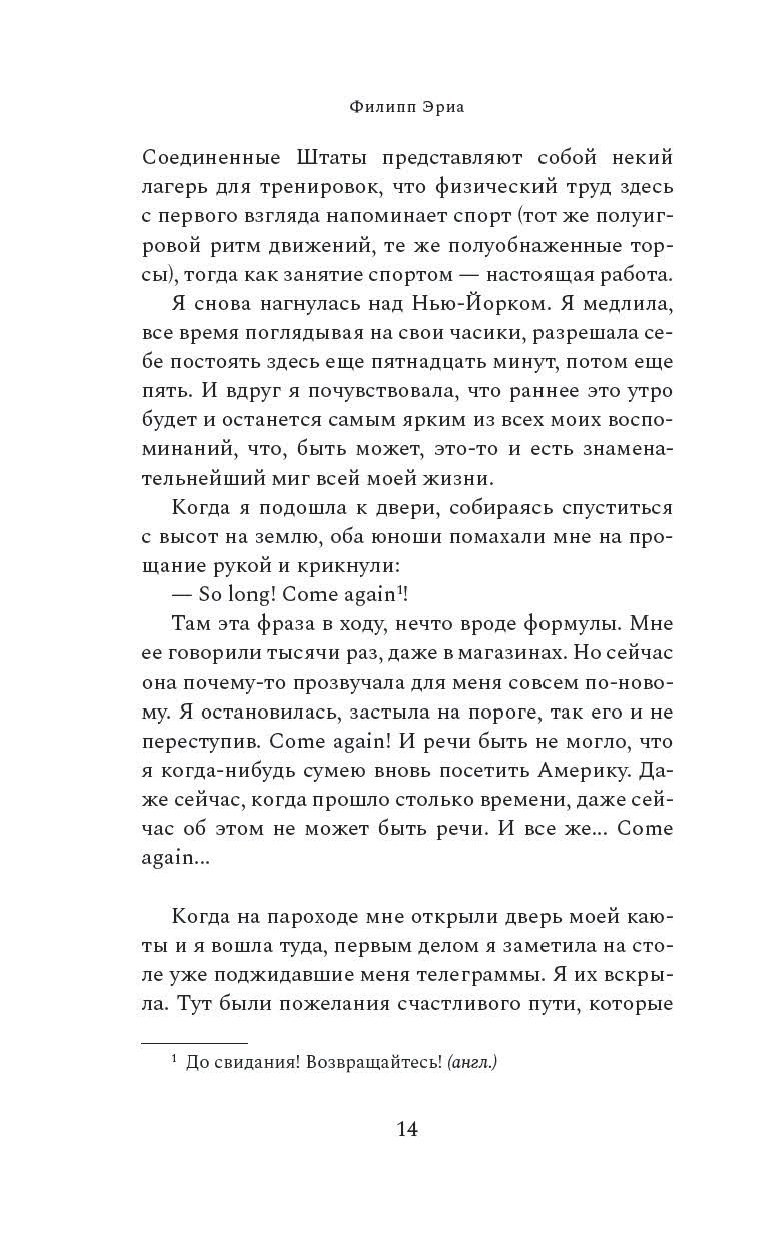 Филипп Эриа

Соединенные Штаты представляют собой некий лагерь для тренировок, что физический труд здесь с первого взгляда напоминает спорт (тот же полуигровой ритм движений, те же полуобнаженные торсы), тогда как занятие спортом — настоящая работа.

Я снова нагнулась над Нью-Йорком. Я медлила, все время поглядывая на свои часики, разрешала себе постоять здесь еще пятнадцать минут, потом еще пять. И вдруг я почувствовала, что раннее это утро будет и останется самым ярким из всех моих воспоминаний, что, быть может, это-то и есть знаменательнейший миг всей моей жизни.

Когда я подошла к двери, собираясь спуститься с высот на землю, оба юноши помахали мне на прощание рукой и крикнули:

— So long! Come again$^1$!

Там эта фраза в ходу, нечто вроде формулы. Мне ее говорили тысячи раз, даже в магазинах. Но сейчас она почему-то прозвучала для меня совсем по-новому. Я остановилась, застыла на пороге, так его и не переступив. Come again! И речи быть не могло, что я когда-нибудь сумею вновь посетить Америку. Даже сейчас, когда прошло столько времени, даже сейчас об этом не может быть речи. И все же... Come again...

Когда на пароходе мне открыли дверь моей каюты и я вошла туда, первым делом я заметила на столе уже поджидавшие меня телеграммы. Я их вскрыла. Тут были пожелания счастливого пути, которые

$^1$ До свидания! Возвращайтесь! (англ.)

14